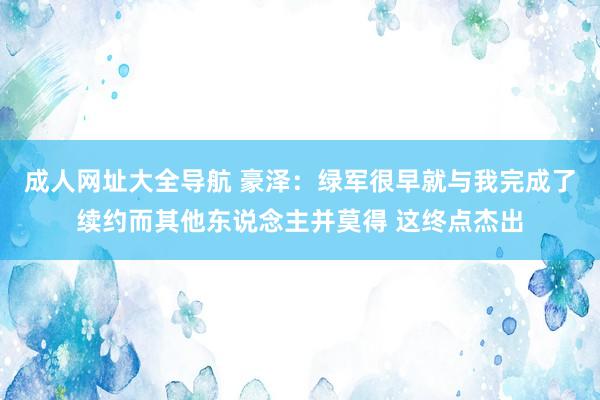 成人网址大全导航 豪泽：绿军很早就与我完成了续约而其他东说念主并莫得 这终点杰出